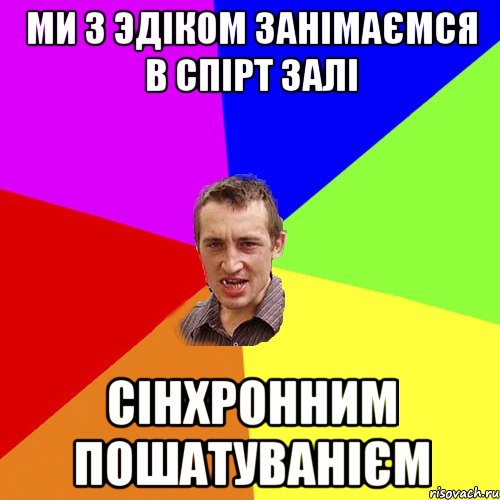 МИ З ЭДІКОМ ЗАНІМАЄМСЯ В СПІРТ ЗАЛІ

СІНХРОННИМ ПОШАТУВАНІЄМ

risovach.ru